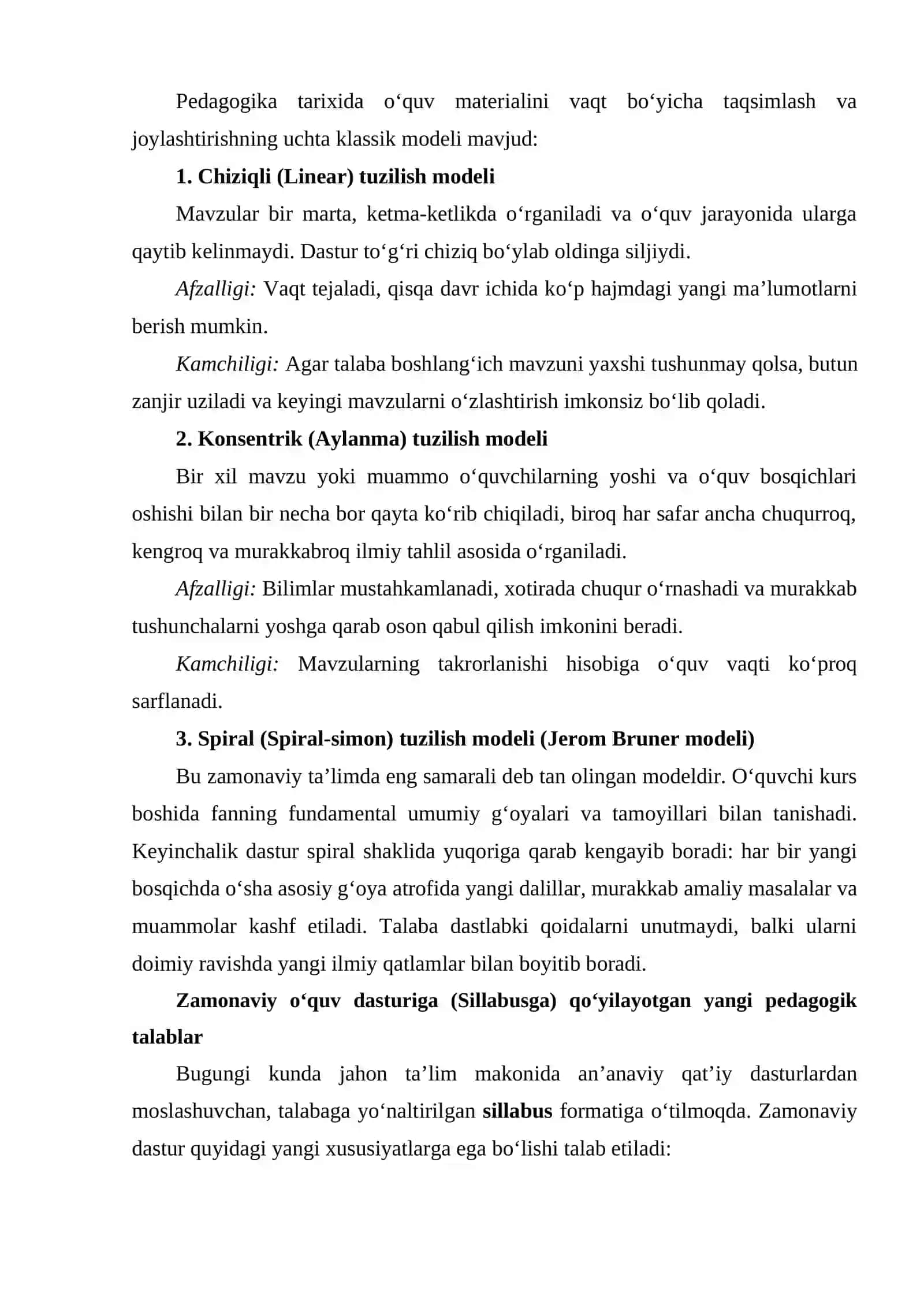 Pedagogika tarixida o'quv materialini vaqt bo'yicha taqsimlash va joylashtirishning uchta klassik modeli mavjud:

1. Chiziqli (Linear) tuzilish modeli

Mavzular bir marta, ketma-ketlikda o'rganiladi va o'quv jarayonida ularga qaytib kelinmaydi. Dastur to'g'ri chiziq bo'ylab oldinga siljiydi.

Afzalligi: Vaqt tejaladi, qisqa davr ichida ko'p hajmdagi yangi ma'lumotlarni berish mumkin.

Kamchiligi: Agar talaba boshlang'ich mavzuni yaxshi tushunmay qolsa, butun zanjir uziladi va keyingi mavzularni o'zlashtirish imkonsiz bo'lib qoladi.

2. Konsentrik (Aylanma) tuzilish modeli

Bir xil mavzu yoki muammo o'quvchilarning yoshi va o'quv bosqichlari oshishi bilan bir necha bor qayta ko'rib chiqiladi, biroq har safar ancha chuqurroq, kengroq va murakkabroq ilmiy tahlil asosida o'rganiladi.

Afzalligi: Bilimlar mustahkamlanadi, xotirada chuqur o'rnashadi va murakkab tushunchalarni yoshga qarab oson qabul qilish imkonini beradi.

Kamchiligi: Mavzularning takrorlanishi hisobiga o'quv vaqti ko'proq sarflanadi.

3. Spiral (Spiral-simon) tuzilish modeli (Jerom Bruner modeli)

Bu zamonaviy ta'limda eng samarali deb tan olingan modeldir. O'quvchi kurs boshida fanning fundamental umumiy g'oyalari va tamoyillari bilan tanishadi. Keyinchalik dastur spiral shaklida yuqoriga qarab kengayib boradi: har bir yangi bosqichda o'sha asosiy g'oya atrofida yangi dalillar, murakkab amaliy masalalar va muammolar kashf etiladi. Talaba dastlabki qoidalarni unutmaydi, balki ularni doimiy ravishda yangi ilmiy qatlamlar bilan boyitib boradi.

Zamonaviy o'quv dasturiga (Sillabusga) qo'yilayotgan yangi pedagogik talablar

Bugungi kunda jahon ta'lim makonida an'anaviy qat'iy dasturlardan moslashuvchan, talabaga yo'naltirilgan sillabus formatiga o'tilmoqda. Zamonaviy dastur quyidagi yangi xususiyatlarga ega bo'lishi talab etiladi: